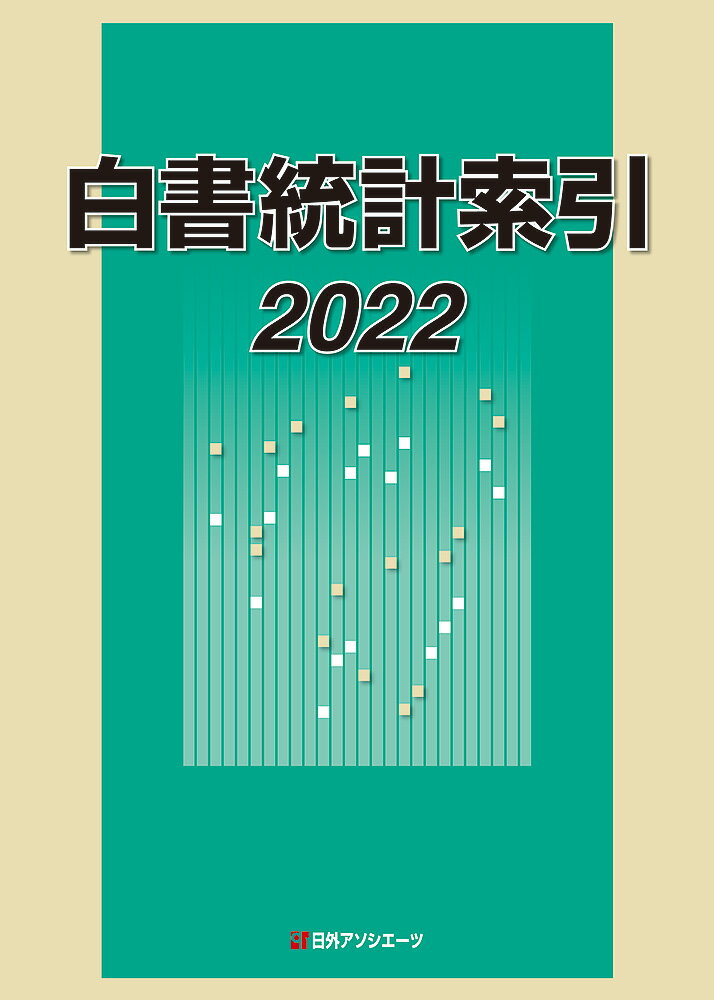 白書統計索引
2022

日外アソシエーツ